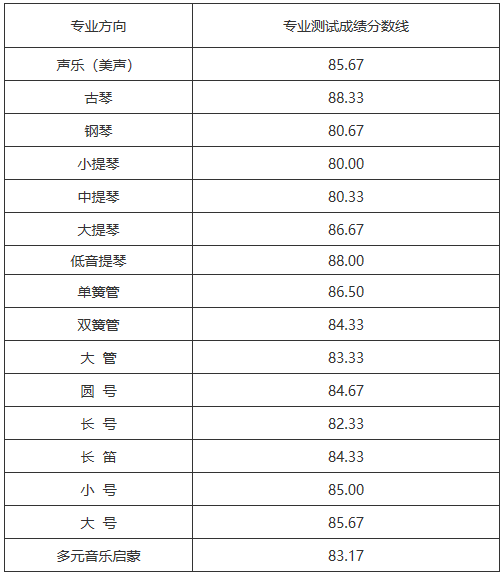 | 专业方向 | 专业测试成绩分数线 |
|---|---|
| 声乐（美声） | 85.67 |
| 古琴 | 88.33 |
| 钢琴 | 80.67 |
| 小提琴 | 80.00 |
| 中提琴 | 80.33 |
| 大提琴 | 86.67 |
| 低音提琴 | 88.00 |
| 单簧管 | 86.50 |
| 双簧管 | 84.33 |
| 大 管 | 83.33 |
| 圆 号 | 84.67 |
| 长 号 | 82.33 |
| 长 笛 | 84.33 |
| 小 号 | 85.00 |
| 大 号 | 85.67 |
| 多元音乐启蒙 | 83.17 |